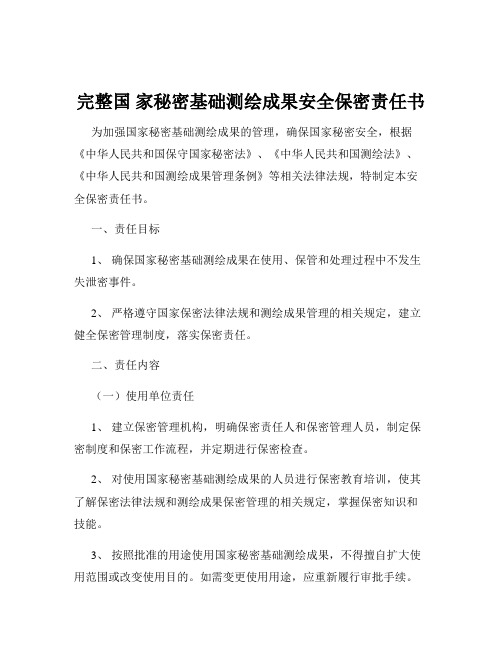 完整国 家秘密基础测绘成果安全保密责任书

为加强国家秘密基础测绘成果的管理，确保国家秘密安全，根据《中华人民共和国保守国家秘密法》、《中华人民共和国测绘法》、《中华人民共和国测绘成果管理条例》等相关法律法规，特制定本安全保密责任书。

一、责任目标

1、 确保国家秘密基础测绘成果在使用、保管和处理过程中不发生失泄密事件。

2、 严格遵守国家保密法律法规和测绘成果管理的相关规定，建立健全保密管理制度，落实保密责任。

二、责任内容

（一）使用单位责任

1、 建立保密管理机构，明确保密责任人和保密管理人员，制定保密制度和保密工作流程，并定期进行保密检查。

2、 对使用国家秘密基础测绘成果的人员进行保密教育培训，使其了解保密法律法规和测绘成果保密管理的相关规定，掌握保密知识和技能。

3、 按照批准的用途使用国家秘密基础测绘成果，不得擅自扩大使用范围或改变使用目的。如需变更使用用途，应重新履行审批手续。